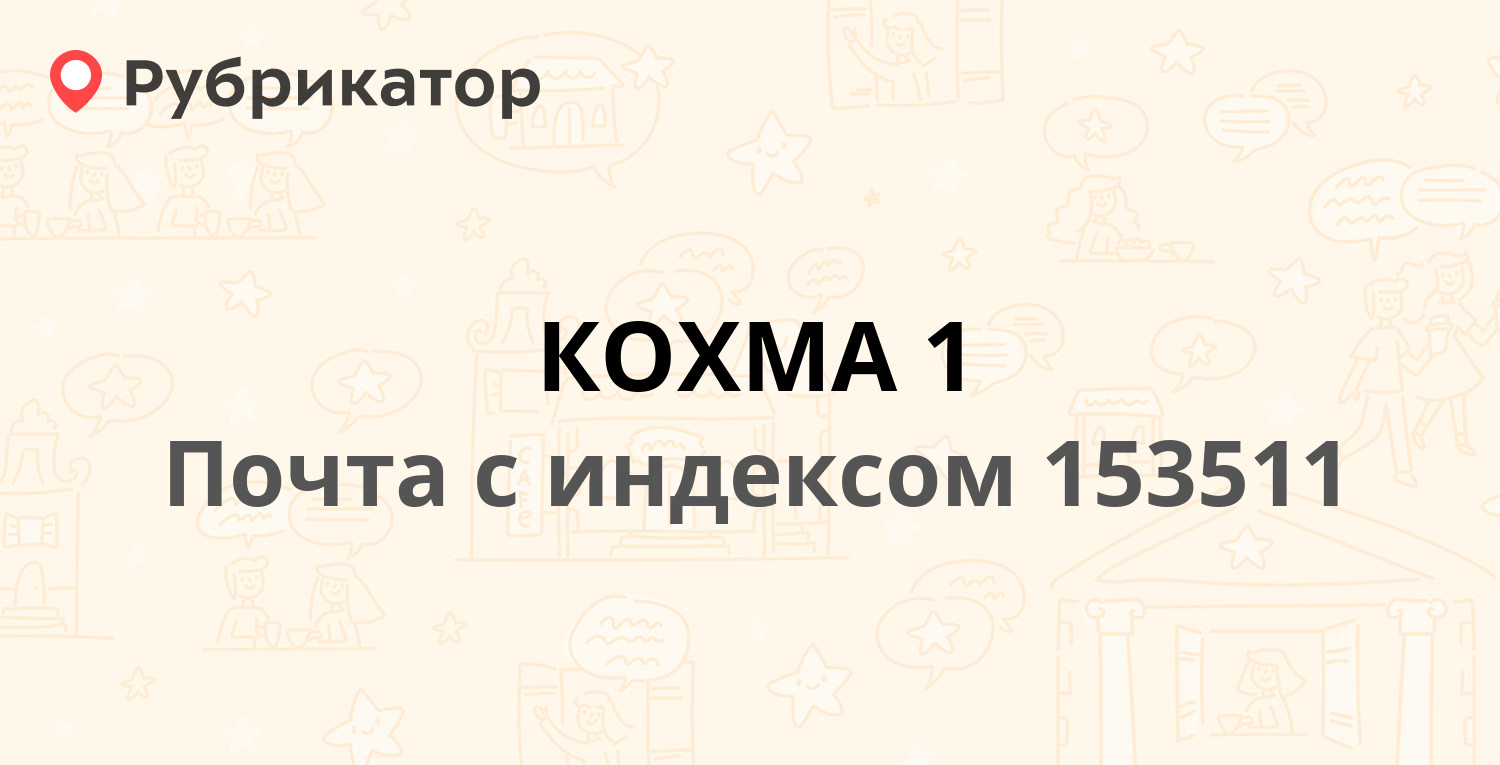 Рубрикатор

КОХМА 1
Почта с индексом 153511